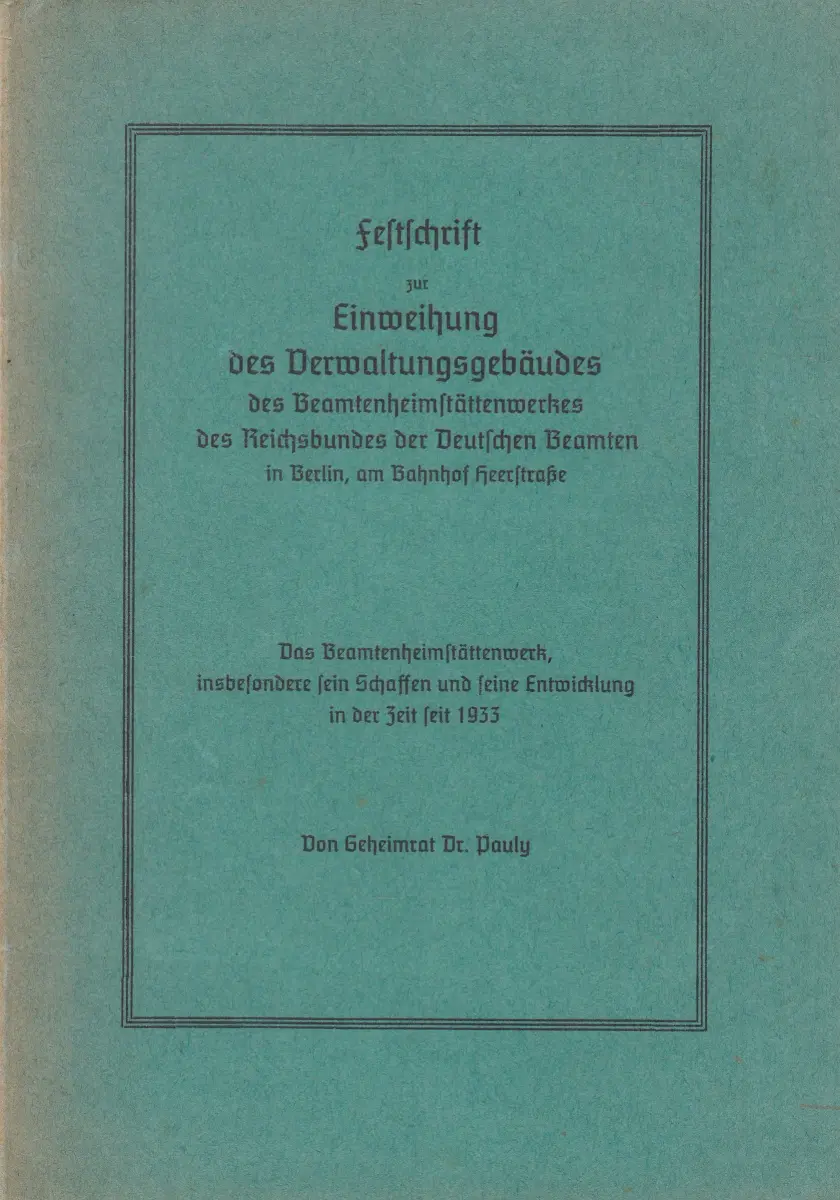 Festschrift

zur

Einweihung
des Verwaltungsgebäudes
des Beamtenheimstättenwerkes
des Reichsbundes der Deutschen Beamten
in Berlin, am Bahnhof Heerstraße

Das Beamtenheimstättenwerk,
insbesondere sein Schaffen und seine Entwicklung
in der Zeit seit 1933

Von Geheimrat Dr. Pauly